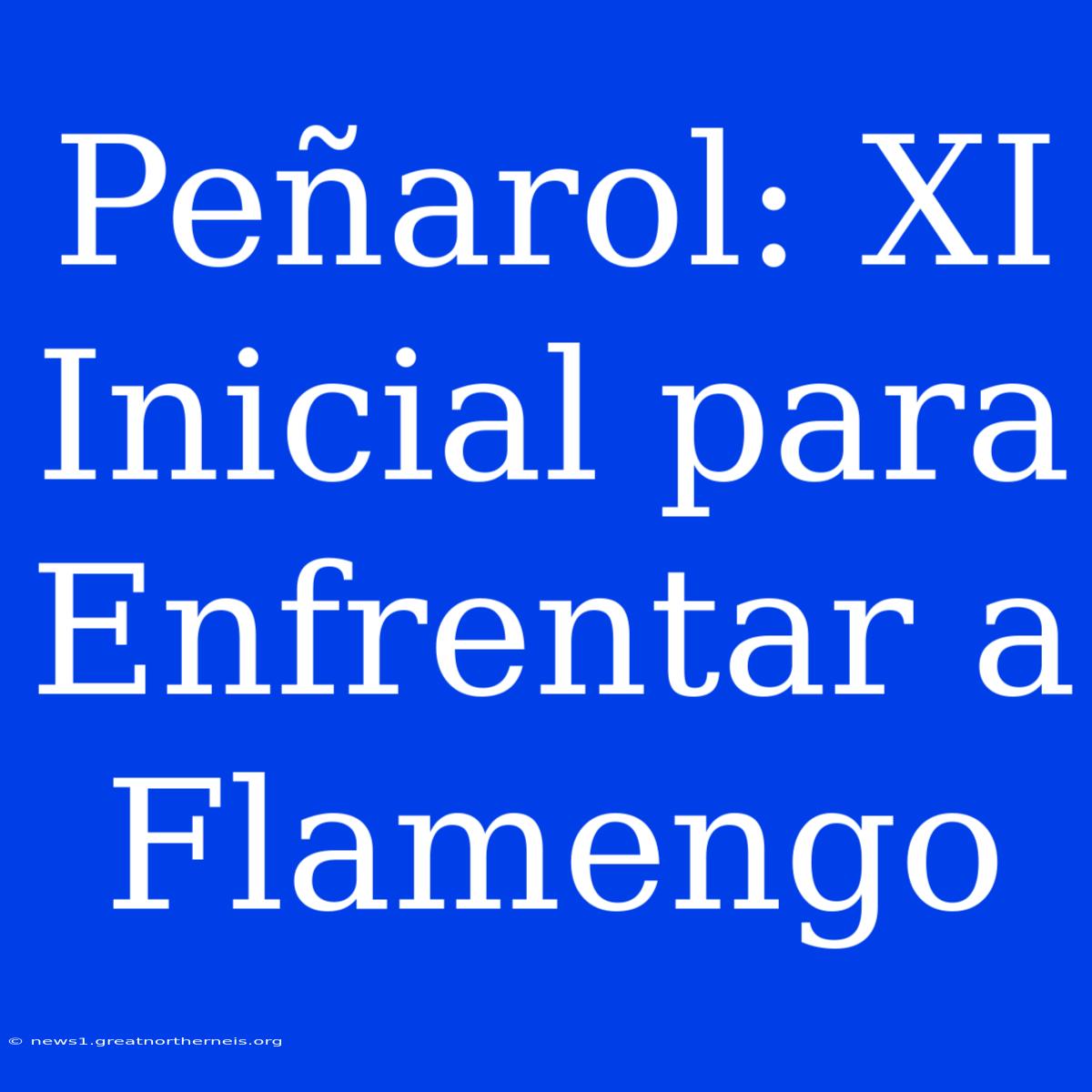 Peñarol: XI Inicial para Enfrentar a Flamengo

© news1.greatnortherneis.org